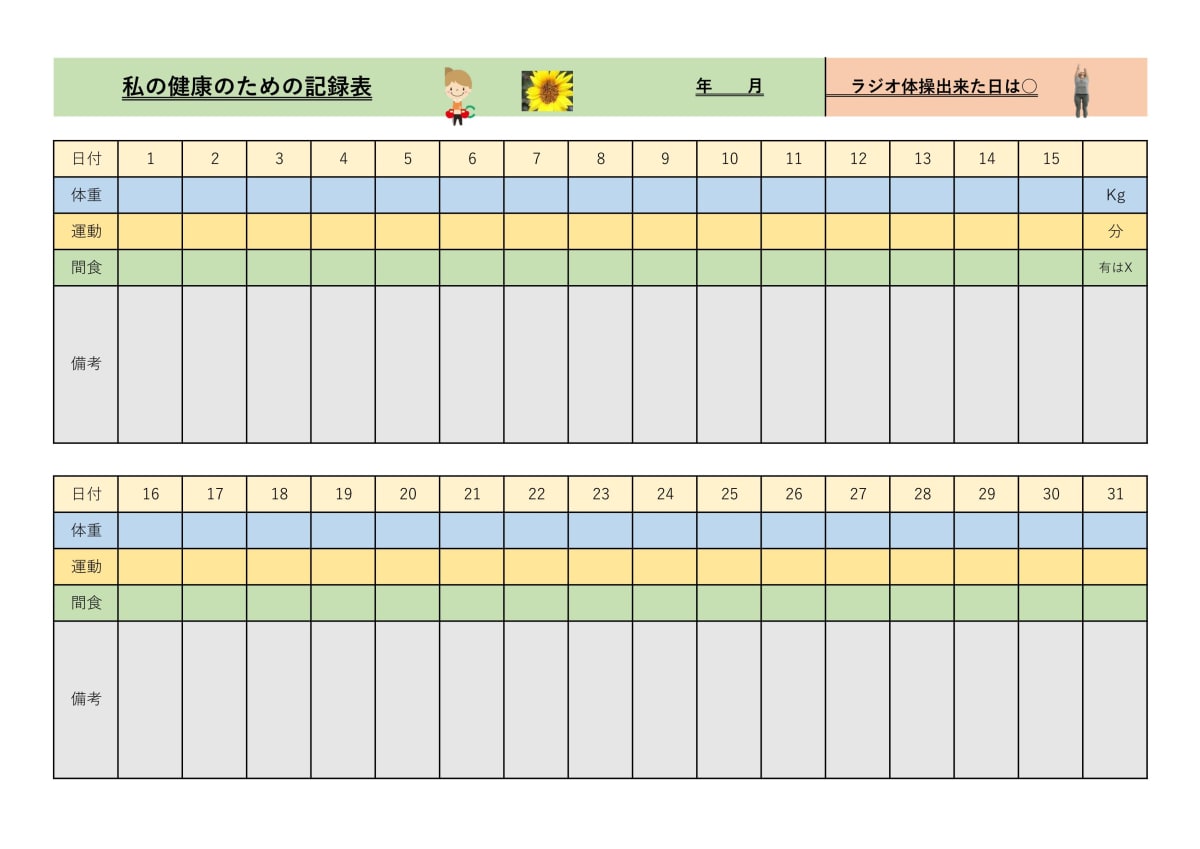 私の健康のための記録表

年 月

ラジオ体操出来た日は○

| 日付 | 1 | 2 | 3 | 4 | 5 | 6 | 7 | 8 | 9 | 10 | 11 | 12 | 13 | 14 | 15 | |
|---|---|---|---|---|---|---|---|---|---|---|---|---|---|---|---|---|
| 体重 | | | | | | | | | | | | | | | | Kg |
| 運動 | | | | | | | | | | | | | | | | 分 |
| 間食 | | | | | | | | | | | | | | | | 有はX |
| 備考 | | | | | | | | | | | | | | | | |

| 日付 | 16 | 17 | 18 | 19 | 20 | 21 | 22 | 23 | 24 | 25 | 26 | 27 | 28 | 29 | 30 | 31 |
|---|---|---|---|---|---|---|---|---|---|---|---|---|---|---|---|---|
| 体重 | | | | | | | | | | | | | | | | |
| 運動 | | | | | | | | | | | | | | | | |
| 間食 | | | | | | | | | | | | | | | | |
| 備考 | | | | | | | | | | | | | | | | |